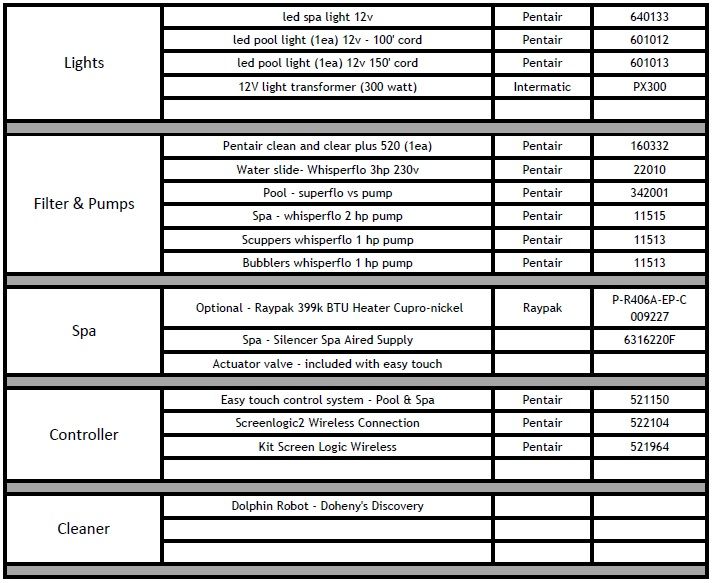 | | | | |
|---|---|---|---|
| Lights | led spa light 12v | Pentair | 640133 |
| | led pool light (1ea) 12v - 100' cord | Pentair | 601012 |
| | led pool light (1ea) 12v 150' cord | Pentair | 601013 |
| | 12V light transformer (300 watt) | Intermatic | PX300 |
| | | | |
| Filter & Pumps | Pentair clean and clear plus 520 (1ea) | Pentair | 160332 |
| | Water slide- Whisperflo 3hp 230v | Pentair | 22010 |
| | Pool - superflo vs pump | Pentair | 342001 |
| | Spa - whisperflo 2 hp pump | Pentair | 11515 |
| | Scuppers whisperflo 1 hp pump | Pentair | 11513 |
| | Bubblers whisperflo 1 hp pump | Pentair | 11513 |
| Spa | Optional - Raypak 399k BTU Heater Cupro-nickel | Raypak | P-R406A-EP-C 009227 |
| | Spa - Silencer Spa Aired Supply | | 6316220F |
| | Actuator valve - included with easy touch | | |
| Controller | Easy touch control system - Pool & Spa | Pentair | 521150 |
| | Screenlogic2 Wireless Connection | Pentair | 522104 |
| | Kit Screen Logic Wireless | Pentair | 521964 |
| | | | |
| Cleaner | Dolphin Robot - Doheny's Discovery | | |
| | | | |
| | | | |